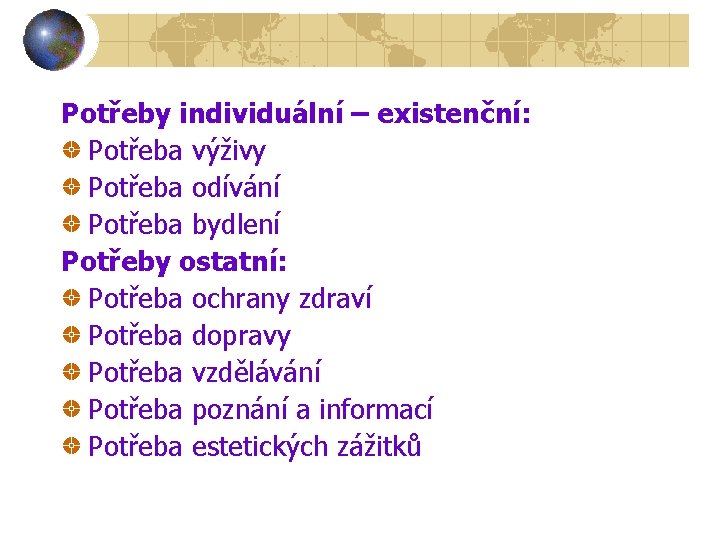 Potřeby individuální – existenční:

• Potřeba výživy
• Potřeba odívání
• Potřeba bydlení

Potřeby ostatní:

• Potřeba ochrany zdraví
• Potřeba dopravy
• Potřeba vzdělávání
• Potřeba poznání a informací
• Potřeba estetických zážitků